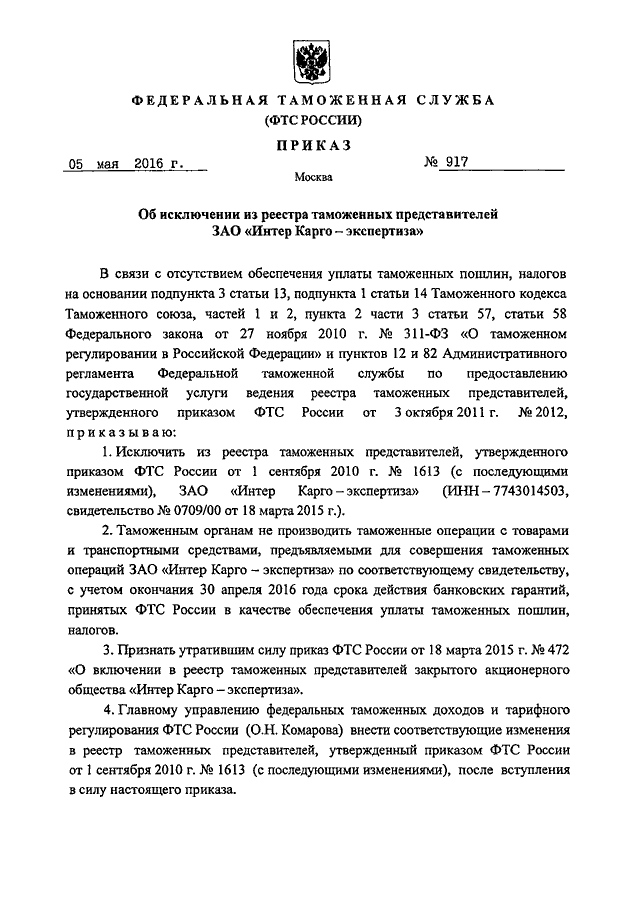 ФЕДЕРАЛЬНАЯ ТАМОЖЕННАЯ СЛУЖБА
(ФТС РОССИИ)

ПРИКАЗ

05 мая 2016 г.

№ 917

Москва

Об исключении из реестра таможенных представителей
ЗАО «Интер Карго – экспертиза»

В связи с отсутствием обеспечения уплаты таможенных пошлин, налогов на основании подпункта 3 статьи 13, подпункта 1 статьи 14 Таможенного кодекса Таможенного союза, частей 1 и 2, пункта 2 части 3 статьи 57, статьи 58 Федерального закона от 27 ноября 2010 г. № 311-ФЗ «О таможенном регулировании в Российской Федерации» и пунктов 12 и 82 Административного регламента Федеральной таможенной службы по предоставлению государственной услуги ведения реестра таможенных представителей, утвержденного приказом ФТС России от 3 октября 2011 г. № 2012, приказываю:

1. Исключить из реестра таможенных представителей, утвержденного приказом ФТС России от 1 сентября 2010 г. № 1613 (с последующими изменениями), ЗАО «Интер Карго – экспертиза» (ИНН – 7743014503, свидетельство № 0709/00 от 18 марта 2015 г.).

2. Таможенным органам не производить таможенные операции с товарами и транспортными средствами, предъявляемыми для совершения таможенных операций ЗАО «Интер Карго – экспертиза» по соответствующему свидетельству, с учетом окончания 30 апреля 2016 года срока действия банковских гарантий, принятых ФТС России в качестве обеспечения уплаты таможенных пошлин, налогов.

3. Признать утратившим силу приказ ФТС России от 18 марта 2015 г. № 472 «О включении в реестр таможенных представителей закрытого акционерного общества «Интер Карго – экспертиза».

4. Главному управлению федеральных таможенных доходов и тарифного регулирования ФТС России (О.Н. Комарова) внести соответствующие изменения в реестр таможенных представителей, утвержденный приказом ФТС России от 1 сентября 2010 г. № 1613 (с последующими изменениями), после вступления в силу настоящего приказа.